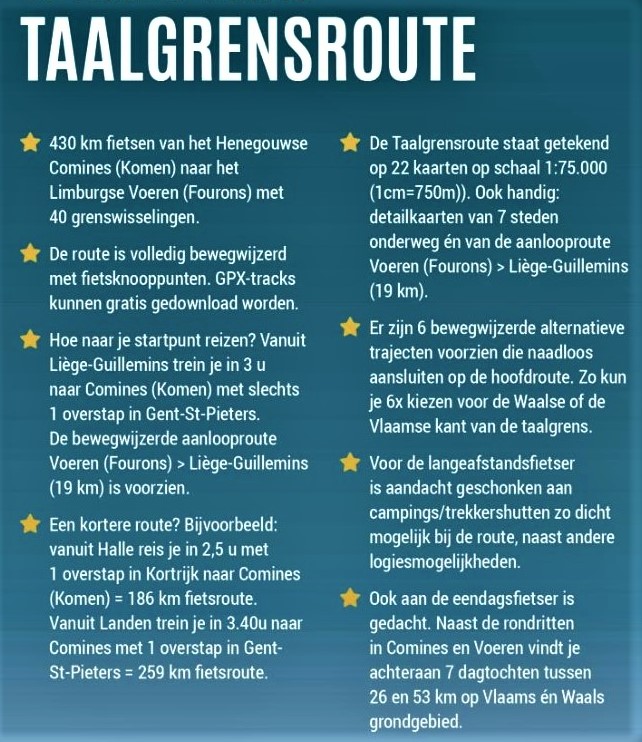 TAALGRENSROUTE

430 km fietsen van het Henegouwse Comines (Komen) naar het Limburgse Voeren (Fourons) met 40 grenswisselingen.

De route is volledig bewegwijzerd met fietsknooppunten. GPX-tracks kunnen gratis gedownload worden.

Hoe naar je startpunt reizen? Vanuit Liège-Guillemins trein je in 3 u naar Comines (Komen) met slechts 1 overstap in Gent-St-Pieters. De bewegwijzerde aanlooproute Voeren (Fourons) > Liège-Guillemins (19 km) is voorzien.

Een kortere route? Bijvoorbeeld: vanuit Halle reis je in 2,5 u met 1 overstap in Kortrijk naar Comines (Komen) = 186 km fietsroute. Vanuit Landen trein je in 3.40u naar Comines met 1 overstap in Gent-St-Pieters = 259 km fietsroute.

De Taalgrensroute staat getekend op 22 kaarten op schaal 1:75.000 (1cm=750m)). Ook handig: detailkaarten van 7 steden onderweg én van de aanlooproute Voeren (Fourons) > Liège-Guillemins (19 km).

Er zijn 6 bewegwijzerde alternatieve trajecten voorzien die naadloos aansluiten op de hoofdroute. Zo kun je 6x kiezen voor de Waalse of de Vlaamse kant van de taalgrens.

Voor de langeafstandsfietser is aandacht geschonken aan campings/trekkershutten zo dicht mogelijk bij de route, naast andere logiesmogelijkheden.

Ook aan de eendagsfietser is gedacht. Naast de rondritten in Comines en Voeren vindt je achteraan 7 dagtochten tussen 26 en 53 km op Vlaams én Waals grondgebied.